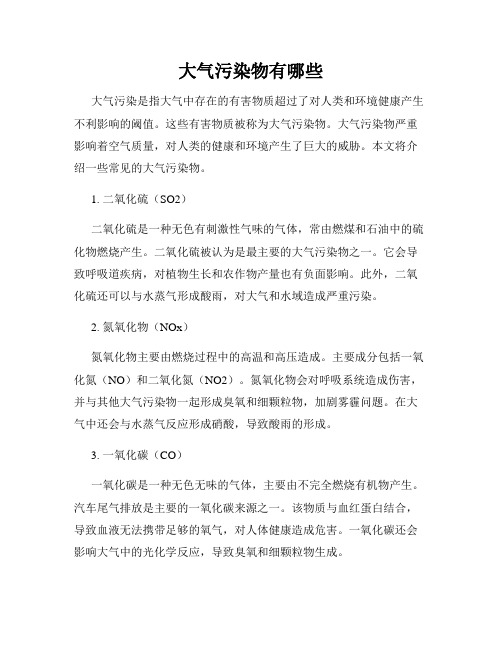 大气污染物有哪些

大气污染是指大气中存在的有害物质超过了对人类和环境健康产生不利影响的阈值。这些有害物质被称为大气污染物。大气污染物严重影响着空气质量，对人类的健康和环境产生了巨大的威胁。本文将介绍一些常见的大气污染物。

1. 二氧化硫（SO2）

二氧化硫是一种无色有刺激性气味的气体，常由燃煤和石油中的硫化物燃烧产生。二氧化硫被认为是最主要的大气污染物之一。它会导致呼吸道疾病，对植物生长和农作物产量也有负面影响。此外，二氧化硫还可以与水蒸气形成酸雨，对大气和水域造成严重污染。

2. 氮氧化物（NOx）

氮氧化物主要由燃烧过程中的高温和高压造成。主要成分包括一氧化氮（NO）和二氧化氮（NO2）。氮氧化物会对呼吸系统造成伤害，并与其他大气污染物一起形成臭氧和细颗粒物，加剧雾霾问题。在大气中还会与水蒸气反应形成硝酸，导致酸雨的形成。

3. 一氧化碳（CO）

一氧化碳是一种无色无味的气体，主要由不完全燃烧有机物产生。汽车尾气排放是主要的一氧化碳来源之一。该物质与血红蛋白结合，导致血液无法携带足够的氧气，对人体健康造成危害。一氧化碳还会影响大气中的光化学反应，导致臭氧和细颗粒物生成。